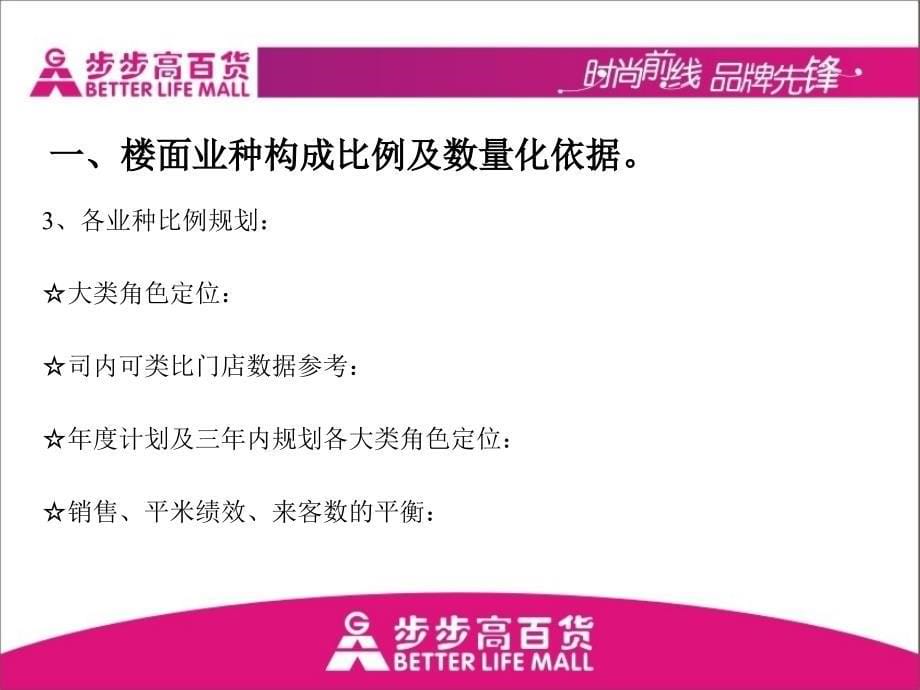 步步高百货
BETTER LIFE MALL
时尚前线 品牌先锋

一、楼面业种构成比例及数量化依据。

3、各业种比例规划：

☆大类角色定位：

☆司内可类比门店数据参考：

☆年度计划及三年内规划各大类角色定位：

☆销售、平米绩效、来客数的平衡：

步步高百货
BETTER LIFE MALL